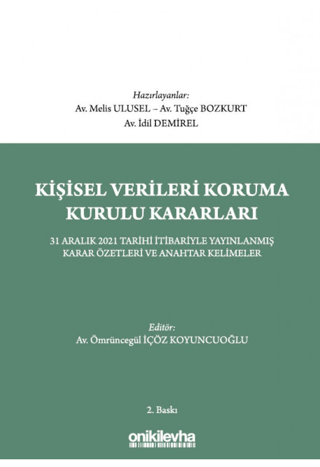 Hazırlayanlar:
Av. Melis ULUSEL – Av. Tuğçe BOZKURT
Av. İdil DEMİREL

KİŞİSEL VERİLERİ KORUMA KURULU KARARLARI

31 ARALIK 2021 TARİHİ İTİBARİYLE YAYINLANMIŞ KARAR ÖZETLERİ VE ANAHTAR KELİMELER

Editör:
Av. Ömrüncegül İÇÖZ KOYUNCUOĞLU

2. Baskı

onikilevha